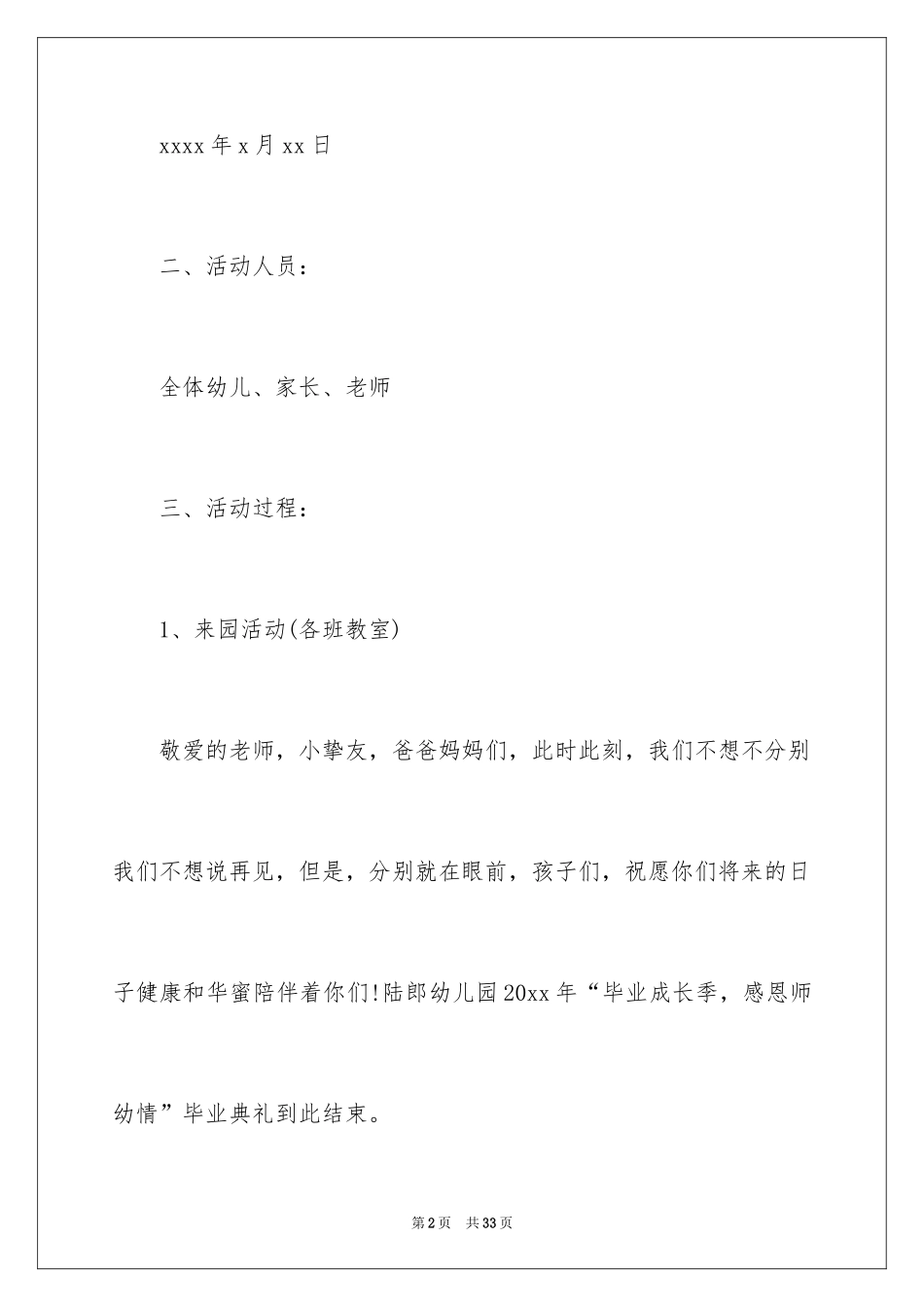 xxxx 年 x 月 xx 日

二、活动人员：

全体幼儿、家长、老师

三、活动过程：

1、来园活动(各班教室)

敬爱的老师，小挚友，爸爸妈妈们，此时此刻，我们不想不分别我们不想说再见，但是，分别就在眼前，孩子们，祝愿你们将来的日子健康和华蜜陪伴着你们!陆郎幼儿园 20xx 年“毕业成长季，感恩师幼情”毕业典礼到此结束。

第 2 页　共 33 页